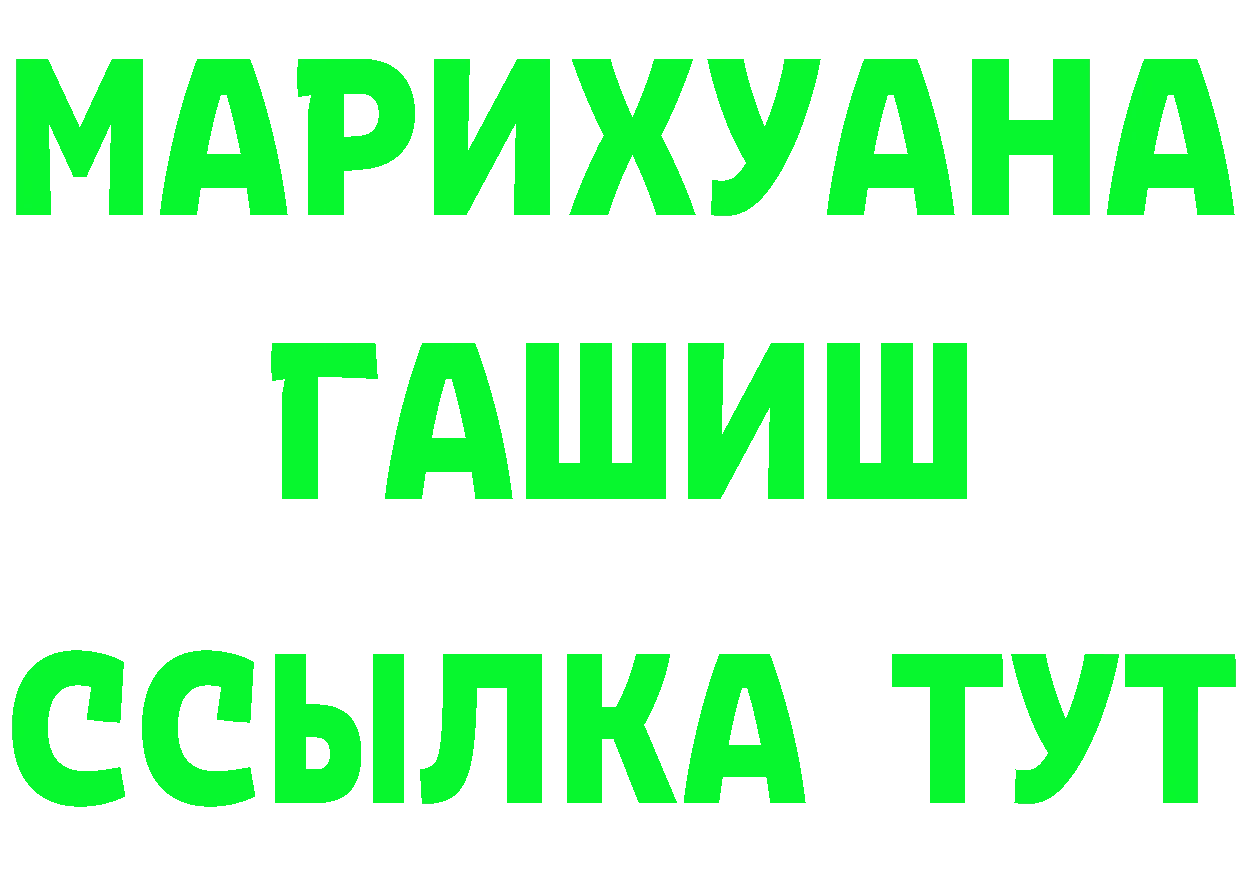 МАРИХУАНА
ГАШИШ
ССЫЛКА ТУТ